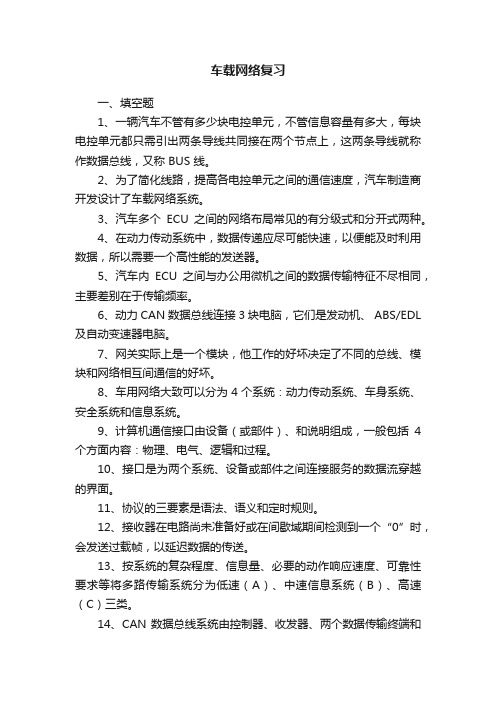 车载网络复习

一、填空题

1、一辆汽车不管有多少块电控单元，不管信息容量有多大，每块电控单元都只需引出两条导线共同接在两个节点上，这两条导线就称作数据总线，又称 BUS 线。

2、为了简化线路，提高各电控单元之间的通信速度，汽车制造商开发设计了车载网络系统。

3、汽车多个 ECU 之间的网络布局常见的有分级式和分开式两种。

4、在动力传动系统中，数据传递应尽可能快速，以便能及时利用数据，所以需要一个高性能的发送器。

5、汽车内 ECU 之间与办公用微机之间的数据传输特征不尽相同，主要差别在于传输频率。

6、动力 CAN 数据总线连接 3 块电脑，它们是发动机、 ABS/EDL 及自动变速器电脑。

7、网关实际上是一个模块，他工作的好坏决定了不同的总线、模块和网络相互间通信的好坏。

8、车用网络大致可以分为 4 个系统：动力传动系统、车身系统、安全系统和信息系统。

9、计算机通信接口由设备（或部件）、和说明组成，一般包括 4 个方面内容：物理、电气、逻辑和过程。

10、接口是为两个系统、设备或部件之间连接服务的数据流穿越的界面。

11、协议的三要素是语法、语义和定时规则。

12、接收器在电路尚未准备好或在间歇域期间检测到一个“0”时，会发送过载帧，以延迟数据的传送。

13、按系统的复杂程度、信息量、必要的动作响应速度、可靠性要求等将多路传输系统分为低速（A）、中速信息系统（B）、高速（C）三类。

14、CAN 数据总线系统由控制器、收发器、两个数据传输终端和